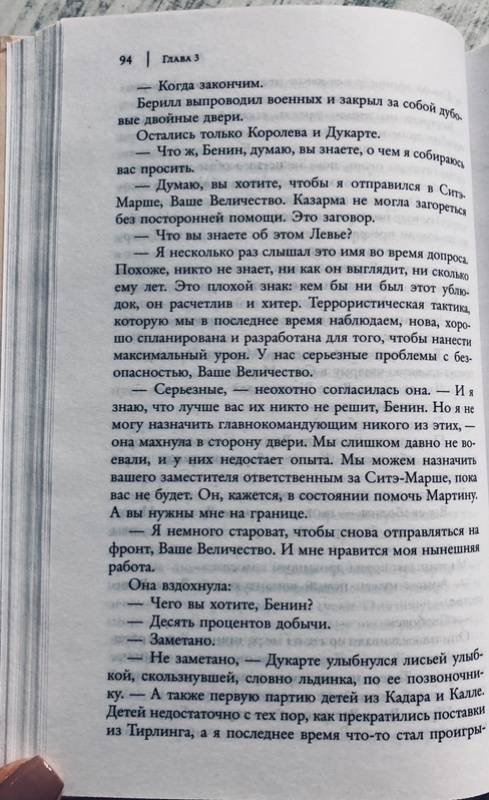 94 | Глава 3

— Когда закончим.

Берилл выпроводил военных и закрыл за собой дубовые двойные двери.

Остались только Королева и Дукарте.

— Что ж, Бенин, думаю, вы знаете, о чем я собираюсь вас просить.

— Думаю, вы хотите, чтобы я отправился в Ситэ-Марше, Ваше Величество. Казарма не могла загореться без посторонней помощи. Это заговор.

— Что вы знаете об этом Левье?

— Я несколько раз слышал это имя во время допроса. Похоже, никто не знает, ни как он выглядит, ни сколько ему лет. Это плохой знак: кем бы ни был этот ублюдок, он расчетлив и хитер. Террористическая тактика, которую мы в последнее время наблюдаем, нова, хорошо спланирована и разработана для того, чтобы нанести максимальный урон. У нас серьезные проблемы с безопасностью, Ваше Величество.

— Серьезные, — неохотно согласилась она. — И я знаю, что лучше вас их никто не решит, Бенин. Но я не могу назначить главнокомандующим никого из этих, — она махнула в сторону двери. Мы слишком давно не воевали, и у них недостает опыта. Мы можем назначить вашего заместителя ответственным за Ситэ-Марше, пока вас не будет. Он, кажется, в состоянии помочь Мартину. А вы нужны мне на границе.

— Я немного староват, чтобы снова отправляться на фронт, Ваше Величество. И мне нравится моя нынешняя работа.

Она вздохнула:

— Чего вы хотите, Бенин?

— Десять процентов добычи.

— Заметано.

— Не заметано, — Дукарте улыбнулся лисьей улыбкой, скользнувшей, словно льдинка, по ее позвоночнику. — А также первую партию детей из Кадара и Калле. Детей недостаточно с тех пор, как прекратились поставки из Тирлинга, а я последнее время что-то стал проигры-